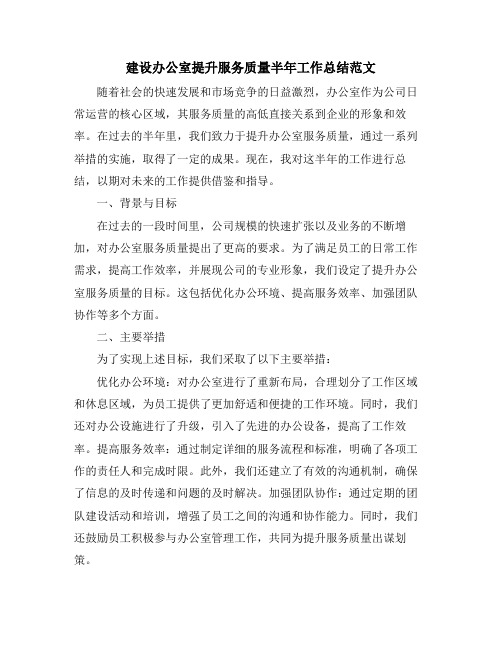 建设办公室提升服务质量半年工作总结范文

随着社会的快速发展和市场竞争的日益激烈，办公室作为公司日常运营的核心区域，其服务质量的高低直接关系到企业的形象和效率。在过去的半年里，我们致力于提升办公室服务质量，通过一系列举措的实施，取得了一定的成果。现在，我对这半年的工作进行总结，以期对未来的工作提供借鉴和指导。

一、背景与目标

在过去的一段时间里，公司规模的快速扩张以及业务的不断增加，对办公室服务质量提出了更高的要求。为了满足员工的日常工作需求，提高工作效率，并展现公司的专业形象，我们设定了提升办公室服务质量的目标。这包括优化办公环境、提高服务效率、加强团队协作等多个方面。

二、主要举措

为了实现上述目标，我们采取了以下主要举措：

优化办公环境：对办公室进行了重新布局，合理划分了工作区域和休息区域，为员工提供了更加舒适和便捷的工作环境。同时，我们还对办公设施进行了升级，引入了先进的办公设备，提高了工作效率。提高服务效率：通过制定详细的服务流程和标准，明确了各项工作的责任人和完成时限。此外，我们还建立了有效的沟通机制，确保了信息的及时传递和问题的及时解决。加强团队协作：通过定期的团队建设活动和培训，增强了员工之间的沟通和协作能力。同时，我们还鼓励员工积极参与办公室管理工作，共同为提升服务质量出谋划策。